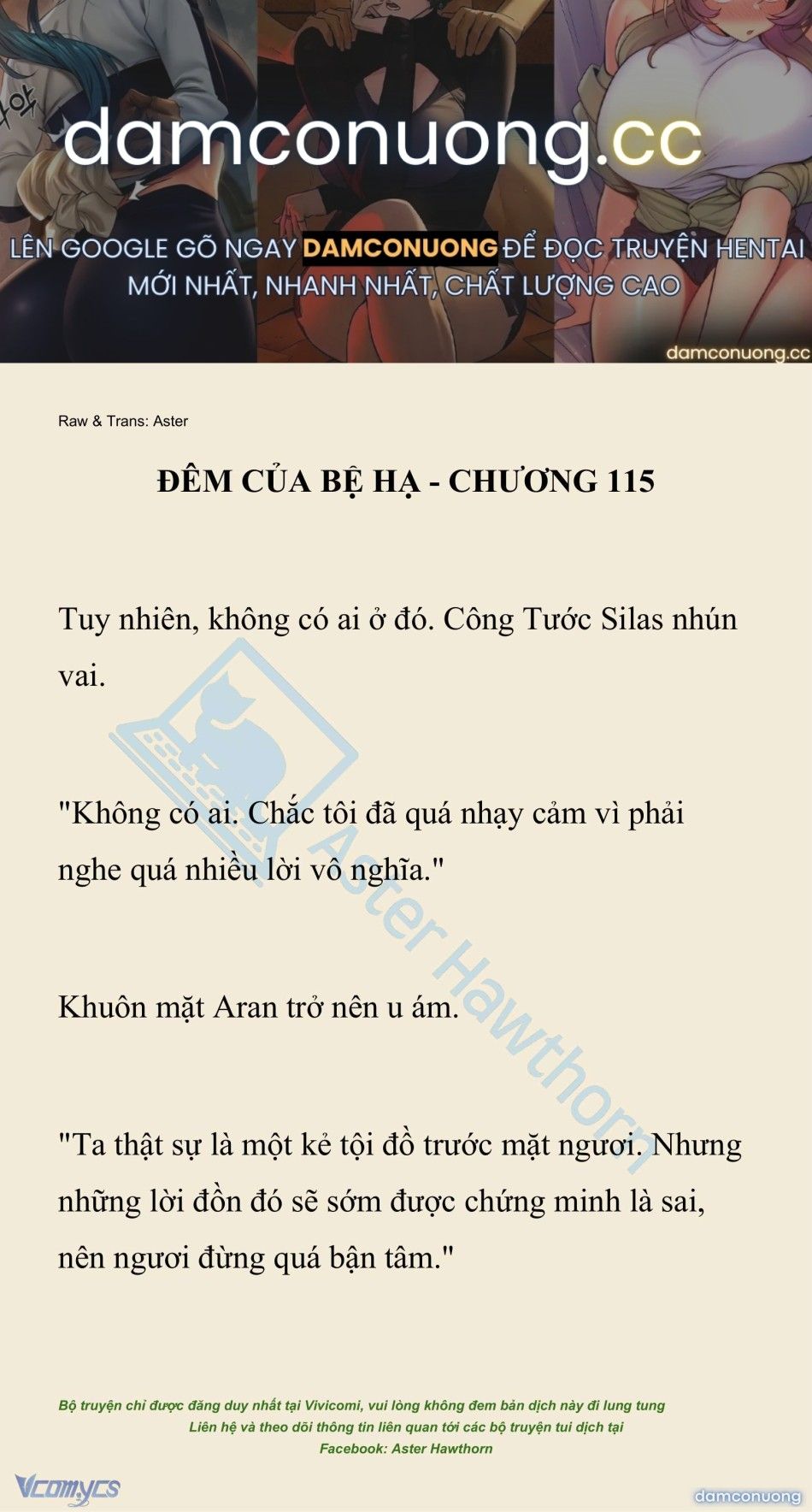 damconuong.cc

LÊN GOOGLE GÕ NGAY DAMCONUONG ĐỂ ĐỌC TRUYỆN HENTAI MỚI NHẤT, NHANH NHẤT, CHẤT LƯỢNG CAO

damconuong.cc

Raw & Trans: Aster

ĐÊM CỦA BỆ HẠ - CHƯƠNG 115

Tuy nhiên, không có ai ở đó. Công Tước Silas nhún vai.

"Không có ai. Chắc tôi đã quá nhạy cảm vì phải nghe quá nhiều lời vô nghĩa."

Khuôn mặt Aran trở nên u ám.

"Ta thật sự là một kẻ tội đồ trước mặt ngươi. Nhưng những lời đồn đó sẽ sớm được chứng minh là sai, nên ngươi đừng quá bận tâm."

Aster Hawthorn

Bộ truyện chỉ được đăng duy nhất tại Vivicomi, vui lòng không đem bản dịch này đi lung tung
Liên hệ và theo dõi thông tin liên quan tới các bộ truyện tui dịch tại
Facebook: Aster Hawthorn

Vcomycs

damconuong